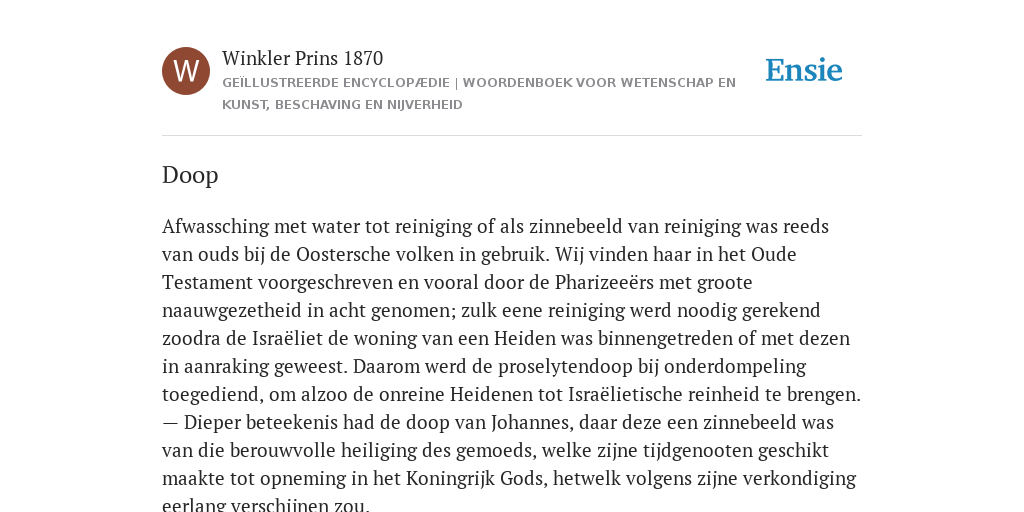 W

Winkler Prins 1870

GEÏLLUSTREERDE ENCYCLOPÆDIE | WOORDENBOEK VOOR WETENSCHAP EN KUNST, BESCHAVING EN NIJVERHEID

Ensie

Doop

Afwassching met water tot reiniging of als zinnebeeld van reiniging was reeds van ouds bij de Oostersche volken in gebruik. Wij vinden haar in het Oude Testament voorgeschreven en vooral door de Pharizeeërs met groote naauwgezetheid in acht genomen; zulk eene reiniging werd noodig gerekend zoodra de Israëliet de woning van een Heiden was binnengetreden of met dezen in aanraking geweest. Daarom werd de proselytendoop bij onderdompeling toegediend, om alzoo de onreine Heidenen tot Israëlietische reinheid te brengen. — Dieper beteekenis had de doop van Johannes, daar deze een zinnebeeld was van die berouwvolle heiliging des gemoeds, welke zijne tijdgenooten geschikt maakte tot opneming in het Koningrijk Gods, hetwelk volgens zijne verkondiging eerlang verschijnen zou.